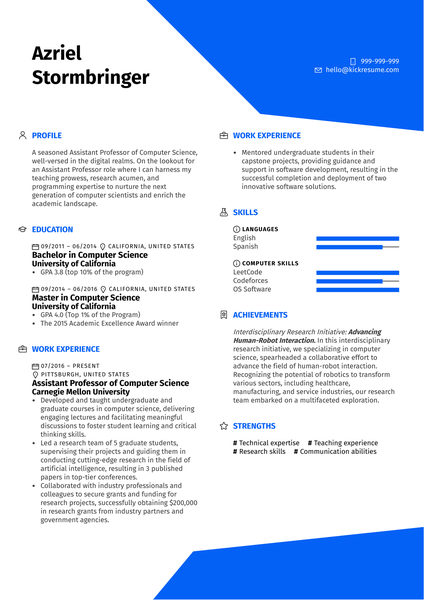 Azriel Stormbringer

999-999-999
hello@kickresume.com

PROFILE

A seasoned Assistant Professor of Computer Science, well-versed in the digital realms. On the lookout for an Assistant Professor role where I can harness my teaching prowess, research acumen, and programming expertise to nurture the next generation of computer scientists and enrich the academic landscape.

EDUCATION

09/2011 – 06/2014 CALIFORNIA, UNITED STATES
Bachelor in Computer Science
University of California
• GPA 3.8 (top 10% of the program)

09/2014 – 06/2016 CALIFORNIA, UNITED STATES
Master in Computer Science
University of California
• GPA 4.0 (Top 1% of the Program)
• The 2015 Academic Excellence Award winner

WORK EXPERIENCE

07/2016 – PRESENT
PITTSBURGH, UNITED STATES
Assistant Professor of Computer Science
Carnegie Mellon University
• Developed and taught undergraduate and graduate courses in computer science, delivering engaging lectures and facilitating meaningful discussions to foster student learning and critical thinking skills.
• Led a research team of 5 graduate students, supervising their projects and guiding them in conducting cutting-edge research in the field of artificial intelligence, resulting in 3 published papers in top-tier conferences.
• Collaborated with industry professionals and colleagues to secure grants and funding for research projects, successfully obtaining $200,000 in research grants from industry partners and government agencies.

WORK EXPERIENCE

• Mentored undergraduate students in their capstone projects, providing guidance and support in software development, resulting in the successful completion and deployment of two innovative software solutions.

SKILLS

LANGUAGES
English
Spanish

COMPUTER SKILLS
LeetCode
Codeforces
OS Software

ACHIEVEMENTS

Interdisciplinary Research Initiative: Advancing Human-Robot Interaction. In this interdisciplinary research initiative, we specializing in computer science, spearheaded a collaborative effort to advance the field of human-robot interaction. Recognizing the potential of robotics to transform various sectors, including healthcare, manufacturing, and service industries, our research team embarked on a multifaceted exploration.

STRENGTHS

# Technical expertise # Teaching experience
# Research skills # Communication abilities